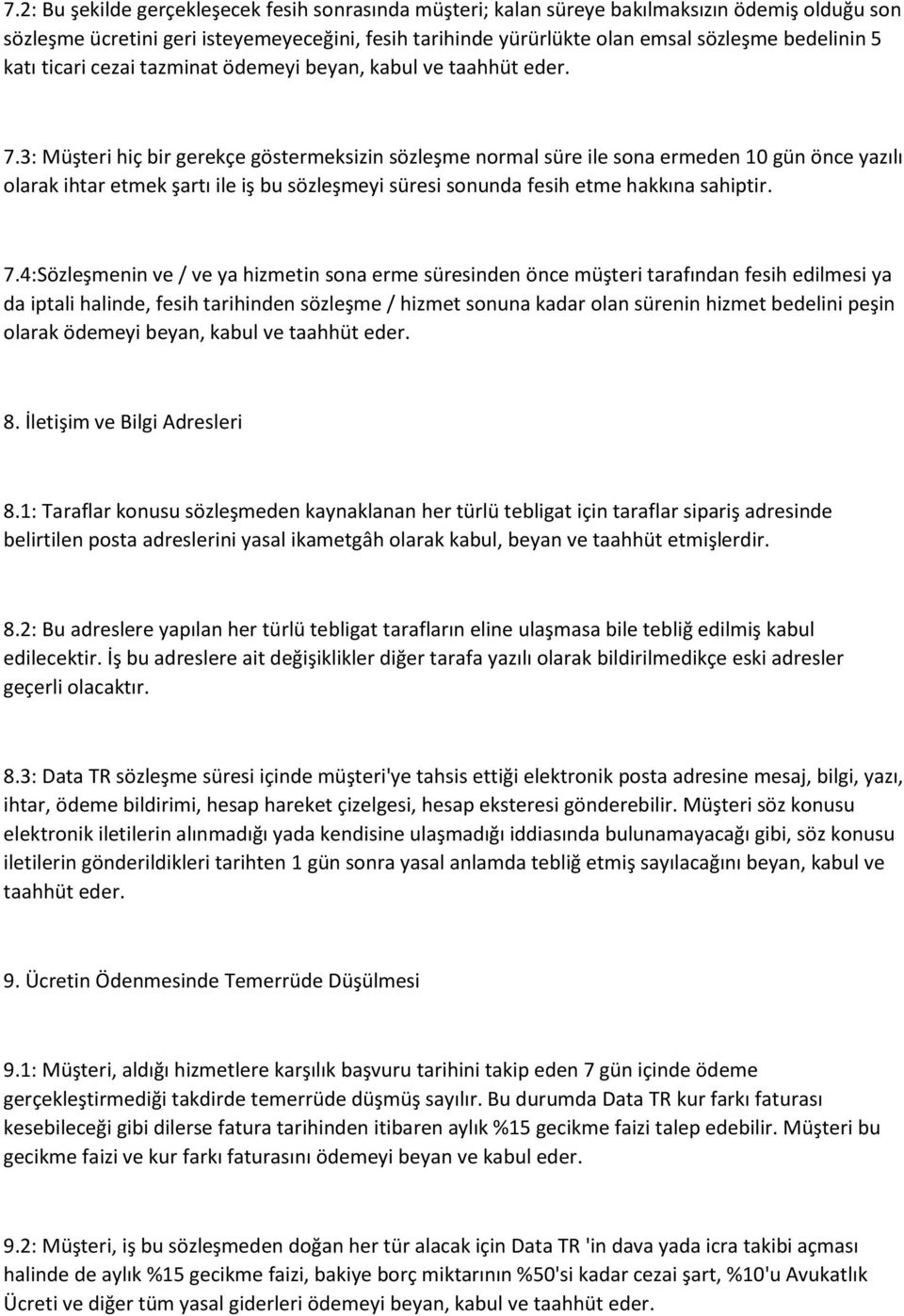 7.2: Bu şekilde gerçekleşecek fesih sonrasında müşteri; kalan süreye bakılmaksızın ödemiş olduğu son sözleşme ücretini geri isteyemeyeceğini, fesih tarihinde yürürlükte olan emsal sözleşme bedelinin 5 katı ticari cezai tazminat ödemeyi beyan, kabul ve taahhüt eder.

7.3: Müşteri hiç bir gerekçe göstermeksizin sözleşme normal süre ile sona ermeden 10 gün önce yazılı olarak ihtar etmek şartı ile iş bu sözleşmeyi süresi sonunda fesih etme hakkına sahiptir.

7.4:Sözleşmenin ve / ve ya hizmetin sona erme süresinden önce müşteri tarafından fesih edilmesi ya da iptali halinde, fesih tarihinden sözleşme / hizmet sonuna kadar olan sürenin hizmet bedelini peşin olarak ödemeyi beyan, kabul ve taahhüt eder.

8. İletişim ve Bilgi Adresleri

8.1: Taraflar konusu sözleşmeden kaynaklanan her türlü tebligat için taraflar sipariş adresinde belirtilen posta adreslerini yasal ikametgâh olarak kabul, beyan ve taahhüt etmişlerdir.

8.2: Bu adreslere yapılan her türlü tebligat tarafların eline ulaşmasa bile tebliğ edilmiş kabul edilecektir. İş bu adreslere ait değişiklikler diğer tarafa yazılı olarak bildirilmedikçe eski adresler geçerli olacaktır.

8.3: Data TR sözleşme süresi içinde müşteri'ye tahsis ettiği elektronik posta adresine mesaj, bilgi, yazı, ihtar, ödeme bildirimi, hesap hareket çizelgesi, hesap eksteresi gönderebilir. Müşteri söz konusu elektronik iletilerin alınmadığı yada kendisine ulaşmadığı iddiasında bulunamayacağı gibi, söz konusu iletilerin gönderildikleri tarihten 1 gün sonra yasal anlamda tebliğ etmiş sayılacağını beyan, kabul ve taahhüt eder.

9. Ücretin Ödenmesinde Temerrüde Düşülmesi

9.1: Müşteri, aldığı hizmetlere karşılık başvuru tarihini takip eden 7 gün içinde ödeme gerçekleştirmediği takdirde temerrüde düşmüş sayılır. Bu durumda Data TR kur farkı faturası kesebileceği gibi dilerse fatura tarihinden itibaren aylık %15 gecikme faizi talep edebilir. Müşteri bu gecikme faizi ve kur farkı faturasını ödemeyi beyan ve kabul eder.

9.2: Müşteri, iş bu sözleşmeden doğan her tür alacak için Data TR 'in dava yada icra takibi açması halinde de aylık %15 gecikme faizi, bakiye borç miktarının %50'si kadar cezai şart, %10'u Avukatlık Ücreti ve diğer tüm yasal giderleri ödemeyi beyan, kabul ve taahhüt eder.